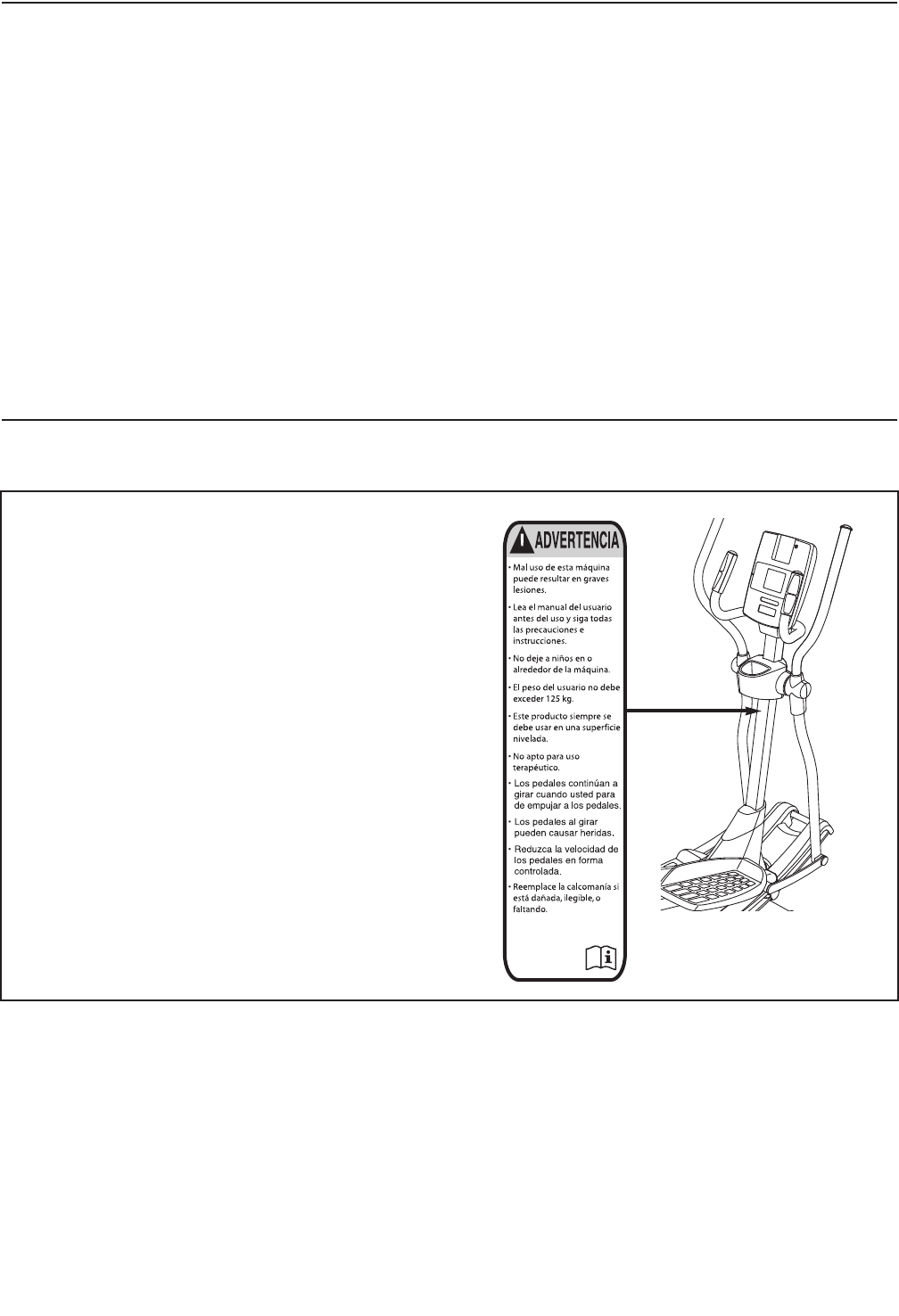 ADVERTENCIA

• Mal uso de esta máquina puede resultar en graves lesiones.

• Lea el manual del usuario antes del uso y siga todas las precauciones e instrucciones.

• No deje a niños en o alrededor de la máquina.

• El peso del usuario no debe exceder 125 kg.

• Este producto siempre se debe usar en una superficie nivelada.

• No apto para uso terapéutico.

• Los pedales continúan a girar cuando usted para de empujar a los pedales.

• Los pedales al girar pueden causar heridas.

• Reduzca la velocidad de los pedales en forma controlada.

• Reemplace la calcomanía si está dañada, ilegible, o faltando.